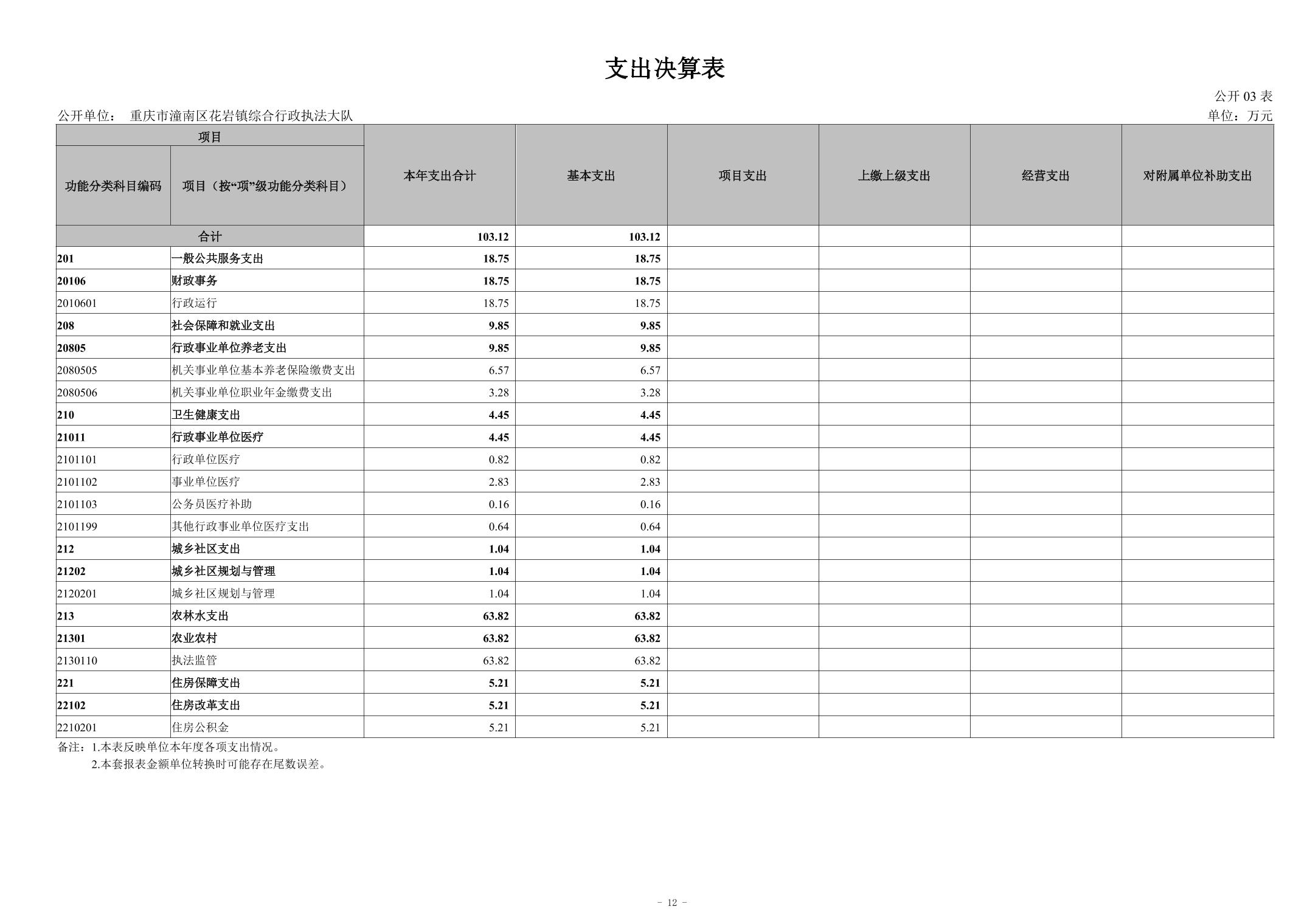 支出决算表

公开 03 表

公开单位： 重庆市潼南区花岩镇综合行政执法大队

单位：万元

| 项目 | | 本年支出合计 | 基本支出 | 项目支出 | 上缴上级支出 | 经营支出 | 对附属单位补助支出 |
|---|---|---|---|---|---|---|---|
| 功能分类科目编码 | 项目（按“项”级功能分类科目） | | | | | | |
| 合计 | | 103.12 | 103.12 | | | | |
| 201 | 一般公共服务支出 | 18.75 | 18.75 | | | | |
| 20106 | 财政事务 | 18.75 | 18.75 | | | | |
| 2010601 | 行政运行 | 18.75 | 18.75 | | | | |
| 208 | 社会保障和就业支出 | 9.85 | 9.85 | | | | |
| 20805 | 行政事业单位养老支出 | 9.85 | 9.85 | | | | |
| 2080505 | 机关事业单位基本养老保险缴费支出 | 6.57 | 6.57 | | | | |
| 2080506 | 机关事业单位职业年金缴费支出 | 3.28 | 3.28 | | | | |
| 210 | 卫生健康支出 | 4.45 | 4.45 | | | | |
| 21011 | 行政事业单位医疗 | 4.45 | 4.45 | | | | |
| 2101101 | 行政单位医疗 | 0.82 | 0.82 | | | | |
| 2101102 | 事业单位医疗 | 2.83 | 2.83 | | | | |
| 2101103 | 公务员医疗补助 | 0.16 | 0.16 | | | | |
| 2101199 | 其他行政事业单位医疗支出 | 0.64 | 0.64 | | | | |
| 212 | 城乡社区支出 | 1.04 | 1.04 | | | | |
| 21202 | 城乡社区规划与管理 | 1.04 | 1.04 | | | | |
| 2120201 | 城乡社区规划与管理 | 1.04 | 1.04 | | | | |
| 213 | 农林水支出 | 63.82 | 63.82 | | | | |
| 21301 | 农业农村 | 63.82 | 63.82 | | | | |
| 2130110 | 执法监管 | 63.82 | 63.82 | | | | |
| 221 | 住房保障支出 | 5.21 | 5.21 | | | | |
| 22102 | 住房改革支出 | 5.21 | 5.21 | | | | |
| 2210201 | 住房公积金 | 5.21 | 5.21 | | | | |

备注：1.本表反映单位本年度各项支出情况。
2.本套报表金额单位转换时可能存在尾数误差。

- 12 -